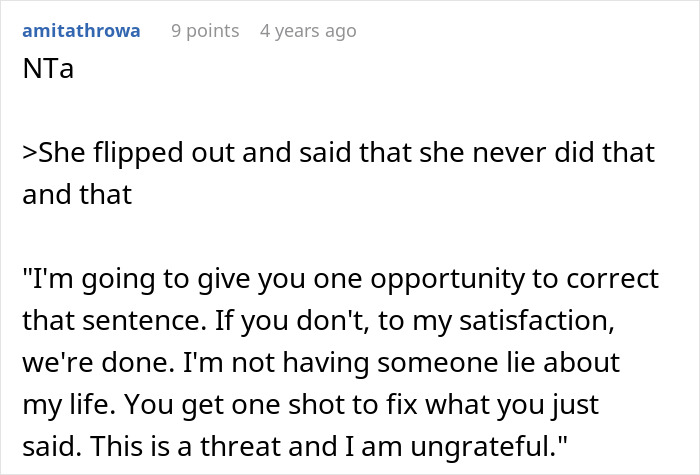 amitathrowa 9 points 4 years ago

NTa

>She flipped out and said that she never did that and that

"I'm going to give you one opportunity to correct that sentence. If you don't, to my satisfaction, we're done. I'm not having someone lie about my life. You get one shot to fix what you just said. This is a threat and I am ungrateful."